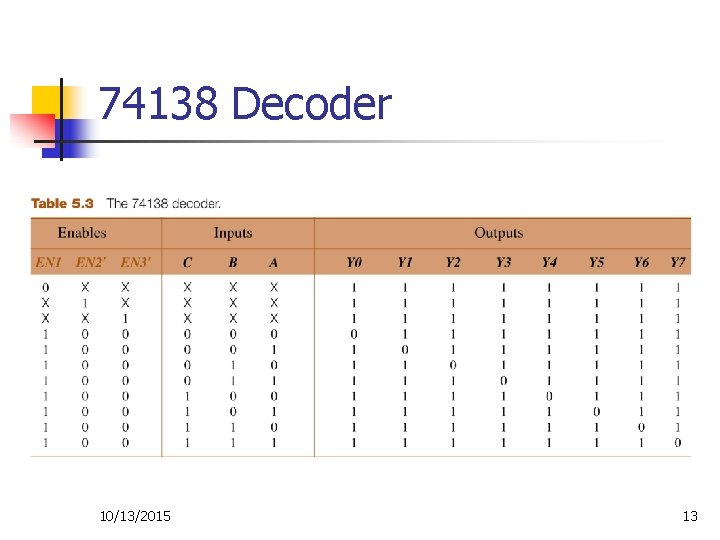 74138 Decoder

Table 5.3 The 74138 decoder.

| Enables | | | Inputs | | | Outputs | | | | | | | |
|---|---|---|---|---|---|---|---|---|---|---|---|---|---|
| EN1 | EN2' | EN3' | C | B | A | Y0 | Y1 | Y2 | Y3 | Y4 | Y5 | Y6 | Y7 |
| 0 | X | X | X | X | X | 1 | 1 | 1 | 1 | 1 | 1 | 1 | 1 |
| X | 1 | X | X | X | X | 1 | 1 | 1 | 1 | 1 | 1 | 1 | 1 |
| X | X | 1 | X | X | X | 1 | 1 | 1 | 1 | 1 | 1 | 1 | 1 |
| 1 | 0 | 0 | 0 | 0 | 0 | 0 | 1 | 1 | 1 | 1 | 1 | 1 | 1 |
| 1 | 0 | 0 | 0 | 0 | 1 | 1 | 0 | 1 | 1 | 1 | 1 | 1 | 1 |
| 1 | 0 | 0 | 0 | 1 | 0 | 1 | 1 | 0 | 1 | 1 | 1 | 1 | 1 |
| 1 | 0 | 0 | 0 | 1 | 1 | 1 | 1 | 1 | 0 | 1 | 1 | 1 | 1 |
| 1 | 0 | 0 | 1 | 0 | 0 | 1 | 1 | 1 | 1 | 0 | 1 | 1 | 1 |
| 1 | 0 | 0 | 1 | 0 | 1 | 1 | 1 | 1 | 1 | 1 | 0 | 1 | 1 |
| 1 | 0 | 0 | 1 | 1 | 0 | 1 | 1 | 1 | 1 | 1 | 1 | 0 | 1 |
| 1 | 0 | 0 | 1 | 1 | 1 | 1 | 1 | 1 | 1 | 1 | 1 | 1 | 0 |

10/13/2015

13